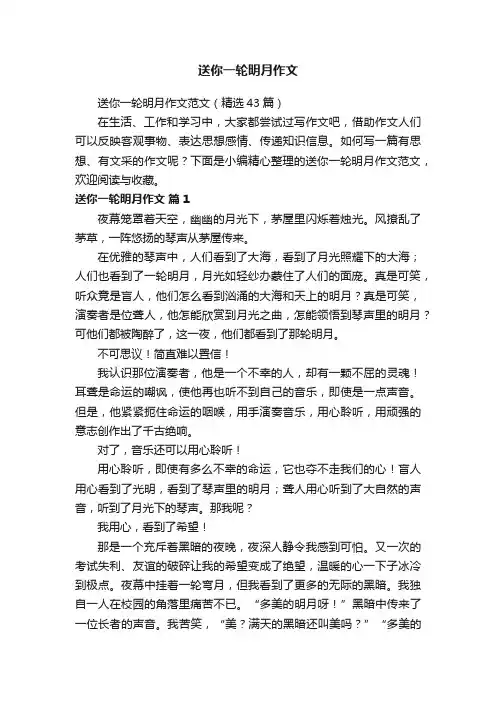 送你一轮明月作文

送你一轮明月作文范文（精选43篇）

在生活、工作和学习中，大家都尝试过写作文吧，借助作文人们可以反映客观事物、表达思想感情、传递知识信息。如何写一篇有思想、有文采的作文呢？下面是小编精心整理的送你一轮明月作文范文，欢迎阅读与收藏。

送你一轮明月作文 篇1

夜幕笼罩着天空，幽幽的月光下，茅屋里闪烁着烛光。风撩乱了茅草，一阵悠扬的琴声从茅屋传来。

在优雅的琴声中，人们看到了大海，看到了月光照耀下的大海；人们也看到了一轮明月，月光如轻纱办裹住了人们的面庞。真是可笑，听众竟是盲人，他们怎么看到汹涌的大海和天上的明月？真是可笑，演奏者是位聋人，他怎能欣赏到月光之曲，怎能领悟到琴声里的明月？可他们都被陶醉了，这一夜，他们都看到了那轮明月。

不可思议！简直难以置信！

我认识那位演奏者，他是一个不幸的人，却有一颗不屈的灵魂！耳聋是命运的嘲讽，使他再也听不到自己的音乐，即使是一点声音。但是，他紧紧扼住命运的咽喉，用手演奏音乐，用心聆听，用顽强的意志创作出了千古绝响。

对了，音乐还可以用心聆听！

用心聆听，即使有多么不幸的命运，它也夺不走我们的心！盲人用心看到了光明，看到了琴声里的明月；聋人用心听到了大自然的声音，听到了月光下的琴声。那我呢？

我用心，看到了希望！

那是一个充斥着黑暗的夜晚，夜深人静令我感到可怕。又一次的考试失利、友谊的破碎让我的希望变成了绝望，温暖的心一下子冰冷到极点。夜幕中挂着一轮弯月，但我看到了更多的无际的黑暗。我独自一人在校园的角落里痛苦不已。“多美的明月呀！”黑暗中传来了一位长者的声音。我苦笑，“美？满天的黑暗还叫美吗？”“多美的